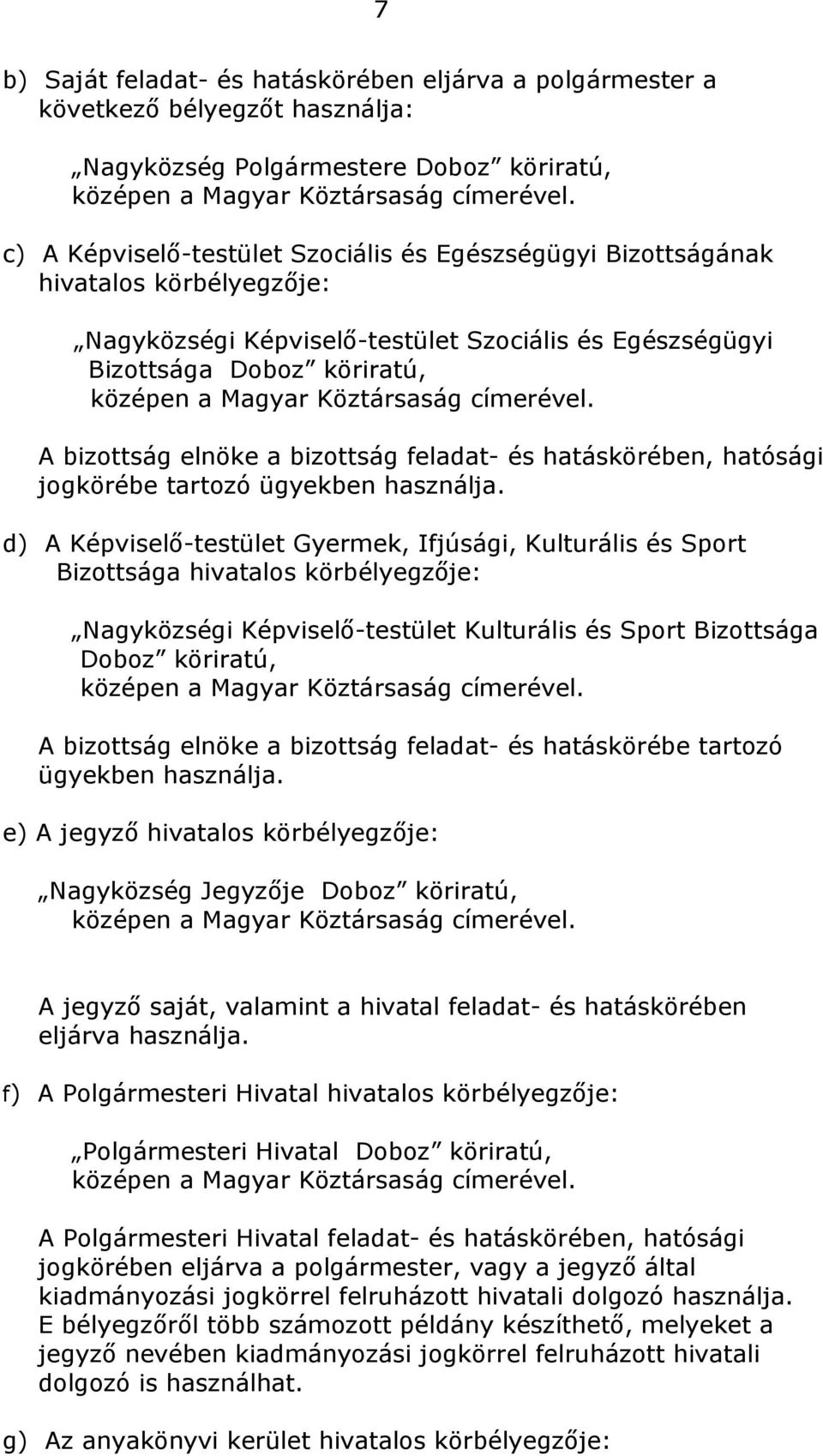 7

b) Saját feladat- és hatáskörében eljárva a polgármester a következő bélyegzőt használja:

„Nagyközség Polgármestere Doboz” köriratú, középen a Magyar Köztársaság címerével.

c) A Képviselő-testület Szociális és Egészségügyi Bizottságának hivatalos körbélyegzője:

„Nagyközségi Képviselő-testület Szociális és Egészségügyi Bizottsága Doboz” köriratú, középen a Magyar Köztársaság címerével.

A bizottság elnöke a bizottság feladat- és hatáskörében, hatósági jogkörébe tartozó ügyekben használja.

d) A Képviselő-testület Gyermek, Ifjúsági, Kulturális és Sport Bizottsága hivatalos körbélyegzője:

„Nagyközségi Képviselő-testület Kulturális és Sport Bizottsága Doboz” köriratú, középen a Magyar Köztársaság címerével.

A bizottság elnöke a bizottság feladat- és hatáskörébe tartozó ügyekben használja.

e) A jegyző hivatalos körbélyegzője:

„Nagyközség Jegyzője Doboz” köriratú, középen a Magyar Köztársaság címerével.

A jegyző saját, valamint a hivatal feladat- és hatáskörében eljárva használja.

f) A Polgármesteri Hivatal hivatalos körbélyegzője:

„Polgármesteri Hivatal Doboz” köriratú, középen a Magyar Köztársaság címerével.

A Polgármesteri Hivatal feladat- és hatáskörében, hatósági jogkörében eljárva a polgármester, vagy a jegyző által kiadmányozási jogkörrel felruházott hivatali dolgozó használja. E bélyegzőről több számozott példány készíthető, melyeket a jegyző nevében kiadmányozási jogkörrel felruházott hivatali dolgozó is használhat.

g) Az anyakönyvi kerület hivatalos körbélyegzője: